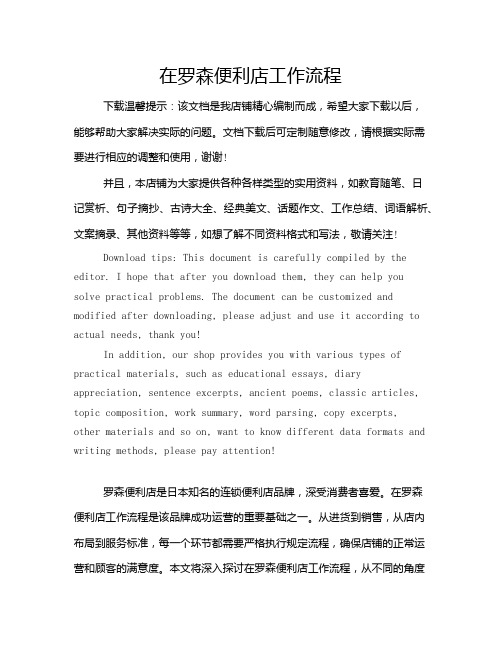 在罗森便利店工作流程

下载温馨提示：该文档是我店铺精心编制而成，希望大家下载以后，能够帮助大家解决实际的问题。文档下载后可定制随意修改，请根据实际需要进行相应的调整和使用，谢谢！

并且，本店铺为大家提供各种各样类型的实用资料，如教育随笔、日记赏析、句子摘抄、古诗大全、经典美文、话题作文、工作总结、词语解析、文案摘录、其他资料等等，如想了解不同资料格式和写法，敬请关注！

Download tips: This document is carefully compiled by the editor. I hope that after you download them, they can help you solve practical problems. The document can be customized and modified after downloading, please adjust and use it according to actual needs, thank you!

In addition, our shop provides you with various types of practical materials, such as educational essays, diary appreciation, sentence excerpts, ancient poems, classic articles, topic composition, work summary, word parsing, copy excerpts, other materials and so on, want to know different data formats and writing methods, please pay attention!

罗森便利店是日本知名的连锁便利店品牌，深受消费者喜爱。在罗森便利店工作流程是该品牌成功运营的重要基础之一。从进货到销售，从店内布局到服务标准，每一个环节都需要严格执行规定流程，确保店铺的正常运营和顾客的满意度。本文将深入探讨在罗森便利店工作流程，从不同的角度